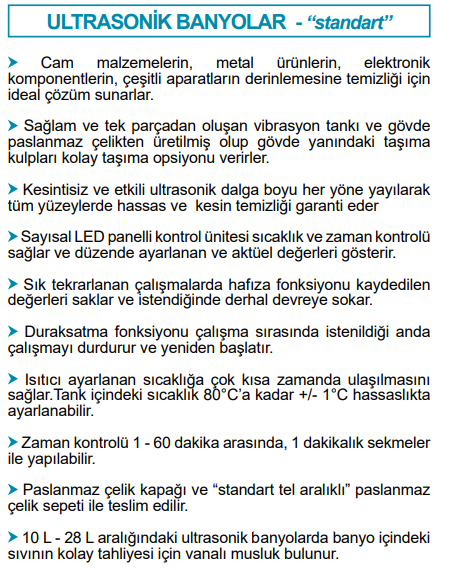 ULTRASONİK BANYOLAR - "standart"

➤ Cam malzemelerin, metal ürünlerin, elektronik komponentlerin, çeşitli aparatların derinlemesine temizliği için ideal çözüm sunarlar.

➤ Sağlam ve tek parçadan oluşan vibrasyon tankı ve gövde paslanmaz çelikten üretilmiş olup gövde yanındaki taşıma kulpları kolay taşıma opsiyonu verirler.

➤ Kesintisiz ve etkili ultrasonik dalga boyu her yöne yayılarak tüm yüzeylerde hassas ve kesin temizliği garanti eder

➤ Sayısal LED panelli kontrol ünitesi sıcaklık ve zaman kontrolü sağlar ve düzende ayarlanan ve aktüel değerleri gösterir.

➤ Sık tekrarlanan çalışmalarda hafıza fonksiyonu kaydedilen değerleri saklar ve istendiğinde derhal devreye sokar.

➤ Duraksatma fonksiyonu çalışma sırasında istenildiği anda çalışmayı durdurur ve yeniden başlatır.

➤ Isıtıcı ayarlanan sıcaklığa çok kısa zamanda ulaşılmasını sağlar.Tank içindeki sıcaklık 80°C'a kadar +/- 1°C hassaslıkta ayarlanabilir.

➤ Zaman kontrolü 1 - 60 dakika arasında, 1 dakikalık sekmeler ile yapılabilir.

➤ Paslanmaz çelik kapağı ve "standart tel aralıklı" paslanmaz çelik sepeti ile teslim edilir.

➤ 10 L - 28 L aralığındaki ultrasonik banyolarda banyo içindeki sıvının kolay tahliyesi için vanalı musluk bulunur.